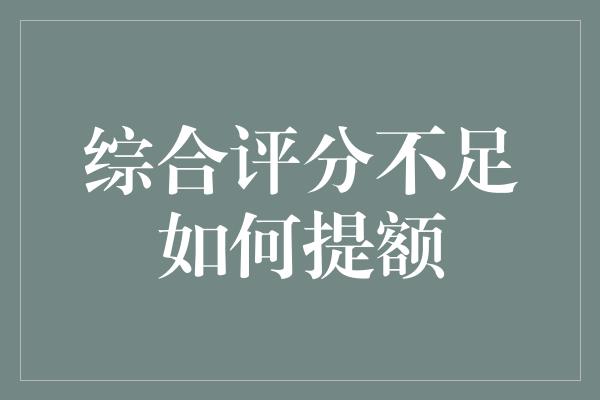 综合评分不足
如何提额